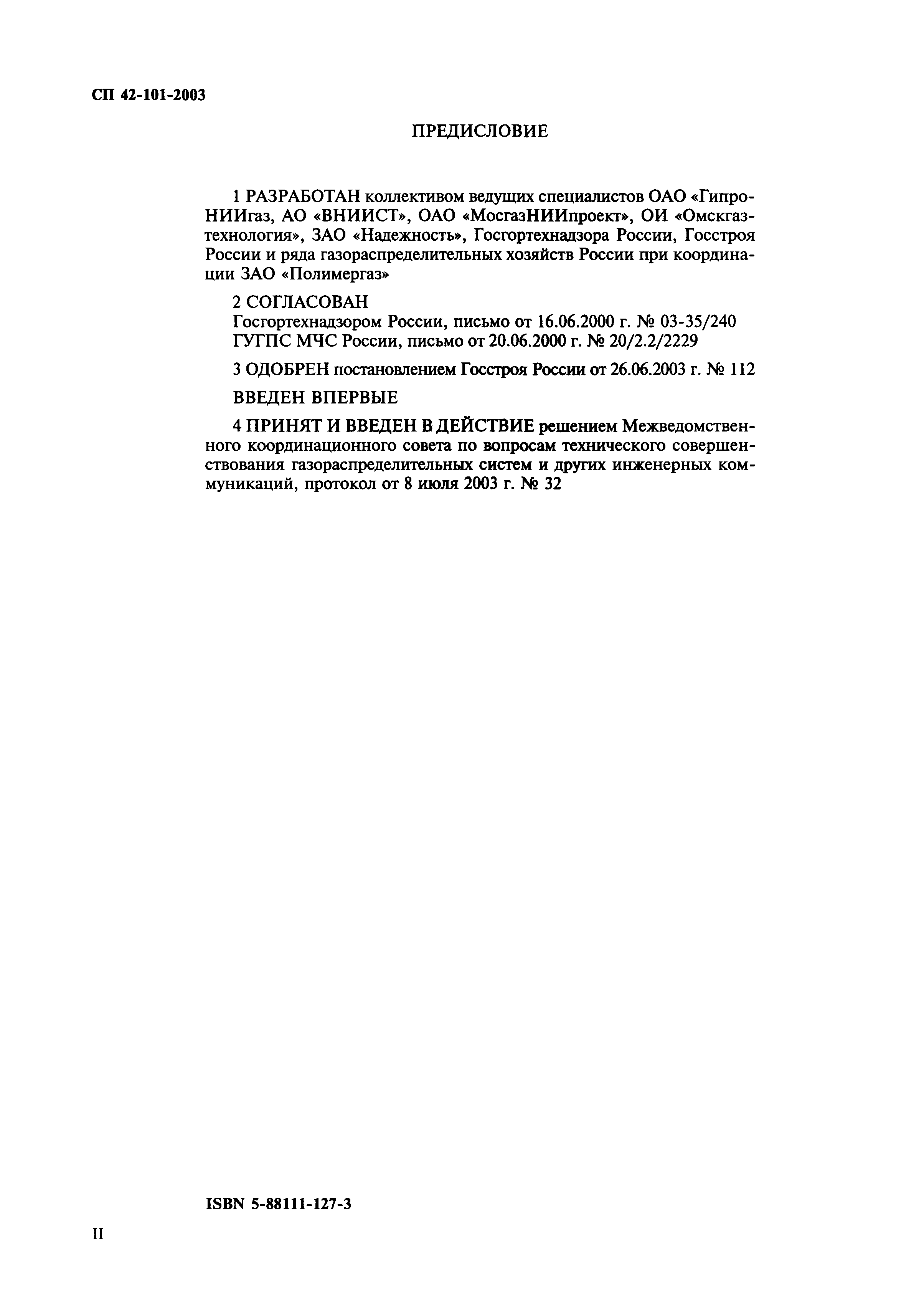 СП 42-101-2003

ПРЕДИСЛОВИЕ

1 РАЗРАБОТАН коллективом ведущих специалистов ОАО «ГипроНИИгаз, АО «ВНИИСТ», ОАО «МосгазНИИпроект», ОИ «Омскгазтехнология», ЗАО «Надежность», Госгортехнадзора России, Госстроя России и ряда газораспределительных хозяйств России при координации ЗАО «Полимергаз»

2 СОГЛАСОВАН
Госгортехнадзором России, письмо от 16.06.2000 г. № 03-35/240
ГУГПС МЧС России, письмо от 20.06.2000 г. № 20/2.2/2229

3 ОДОБРЕН постановлением Госстроя России от 26.06.2003 г. № 112

ВВЕДЕН ВПЕРВЫЕ

4 ПРИНЯТ И ВВЕДЕН В ДЕЙСТВИЕ решением Межведомственного координационного совета по вопросам технического совершенствования газораспределительных систем и других инженерных коммуникаций, протокол от 8 июля 2003 г. № 32

ISBN 5-88111-127-3

II